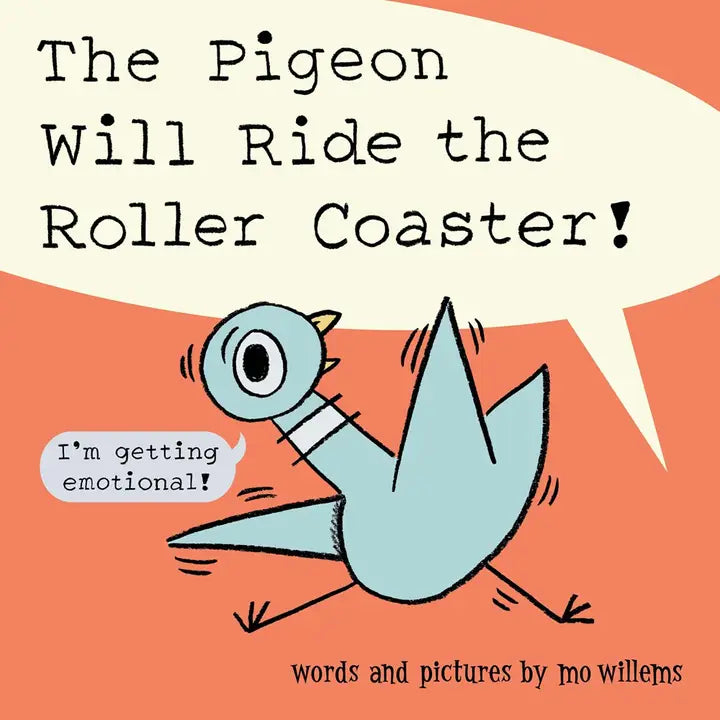 The Pigeon Will Ride the Roller Coaster!

I'm getting emotional!

words and pictures by mo willems